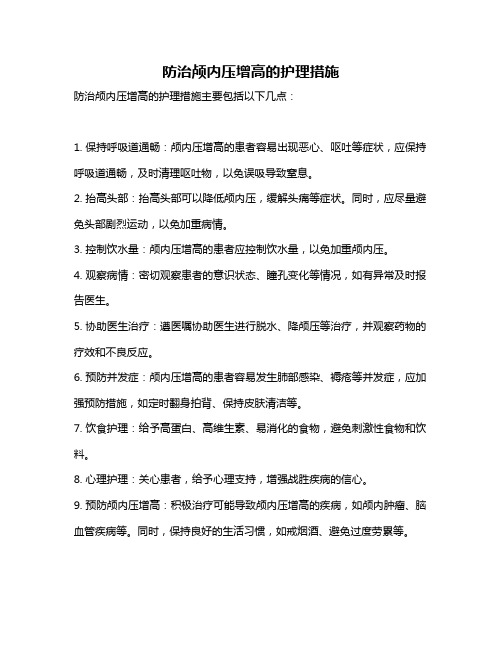 防治颅内压增高的护理措施

防治颅内压增高的护理措施主要包括以下几点：

1. 保持呼吸道通畅：颅内压增高的患者容易出现恶心、呕吐等症状，应保持呼吸道通畅，及时清理呕吐物，以免误吸导致窒息。

2. 抬高头部：抬高头部可以降低颅内压，缓解头痛等症状。同时，应尽量避免头部剧烈运动，以免加重病情。

3. 控制饮水量：颅内压增高的患者应控制饮水量，以免加重颅内压。

4. 观察病情：密切观察患者的意识状态、瞳孔变化等情况，如有异常及时报告医生。

5. 协助医生治疗：遵医嘱协助医生进行脱水、降颅压等治疗，并观察药物的疗效和不良反应。

6. 预防并发症：颅内压增高的患者容易发生肺部感染、褥疮等并发症，应加强预防措施，如定时翻身拍背、保持皮肤清洁等。

7. 饮食护理：给予高蛋白、高维生素、易消化的食物，避免刺激性食物和饮料。

8. 心理护理：关心患者，给予心理支持，增强战胜疾病的信心。

9. 预防颅内压增高：积极治疗可能导致颅内压增高的疾病，如颅内肿瘤、脑血管疾病等。同时，保持良好的生活习惯，如戒烟酒、避免过度劳累等。